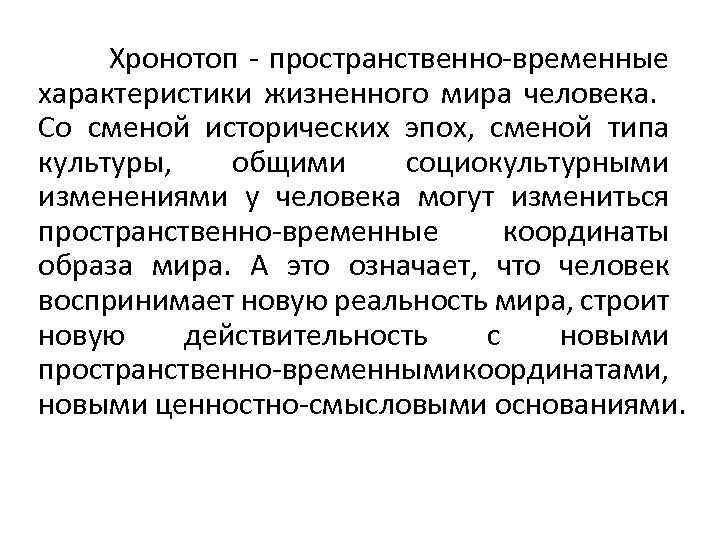 Хронотоп - пространственно-временные характеристики жизненного мира человека. Со сменой исторических эпох, сменой типа культуры, общими социокультурными изменениями у человека могут измениться пространственно-временные координаты образа мира. А это означает, что человек воспринимает новую реальность мира, строит новую действительность с новыми пространственно-временнымикоординатами, новыми ценностно-смысловыми основаниями.